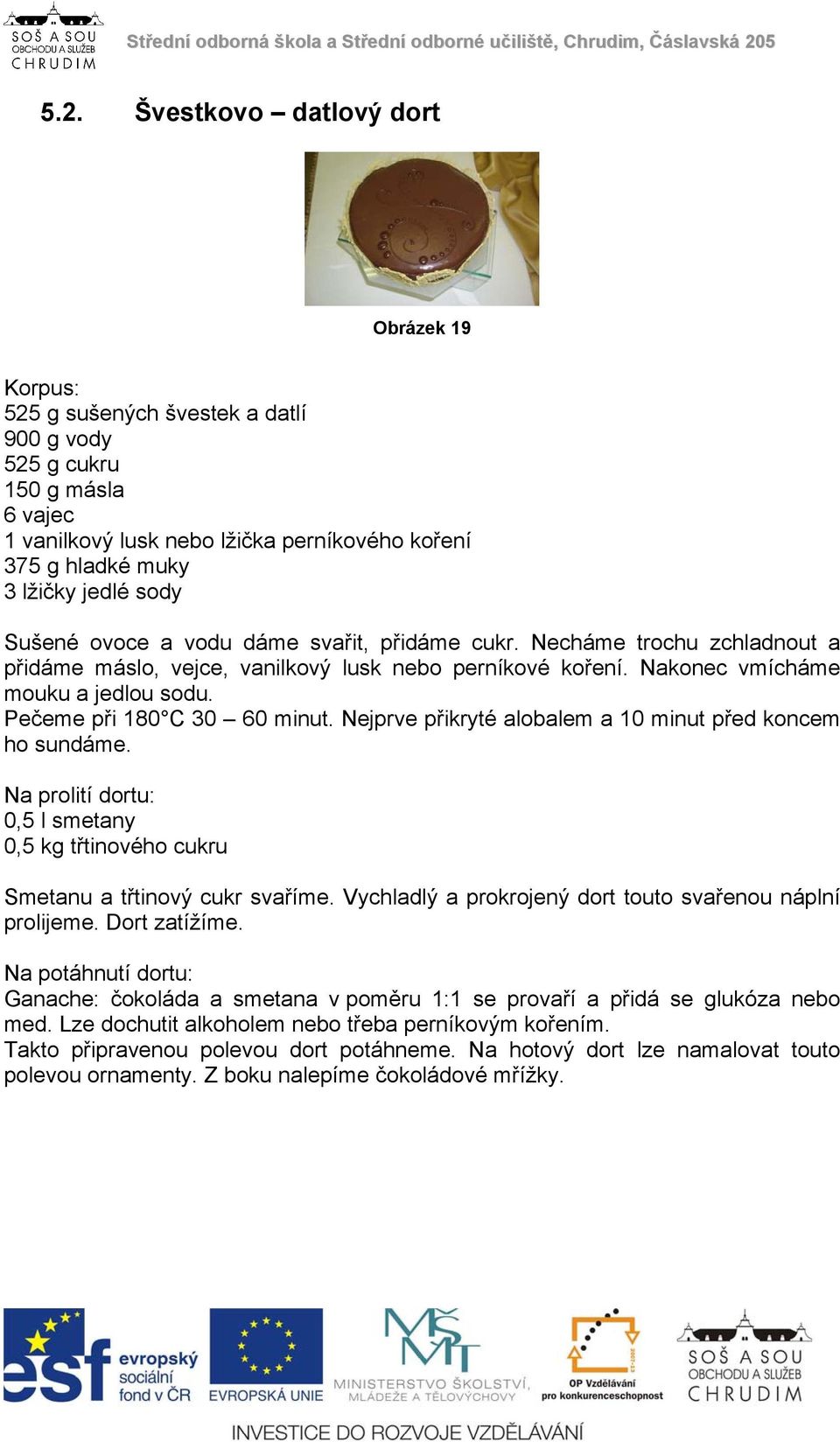 SOŠ A SOU OBCHODU A SLUŽEB CHRUDIM

Střední odborná škola a Střední odborné učiliště, Chrudim, Čáslavská 205

5.2. Švestkovo – datlový dort

Obrázek 19

Korpus:
525 g sušených švestek a datlí
900 g vody
525 g cukru
150 g másla
6 vajec
1 vanilkový lusk nebo lžička perníkového koření
375 g hladké muky
3 lžičky jedlé sody

Sušené ovoce a vodu dáme svařit, přidáme cukr. Necháme trochu zchladnout a přidáme máslo, vejce, vanilkový lusk nebo perníkové koření. Nakonec vmícháme mouku a jedlou sodu.
Pečeme při 180°C 30 – 60 minut. Nejprve přikryté alobalem a 10 minut před koncem ho sundáme.

Na prolití dortu:
0,5 l smetany
0,5 kg třtinového cukru

Smetanu a třtinový cukr svaříme. Vychladlý a prokrojený dort touto svařenou náplní prolijeme. Dort zatížíme.

Na potáhnutí dortu:
Ganache: čokoláda a smetana v poměru 1:1 se provaří a přidá se glukóza nebo med. Lze dochutit alkoholem nebo třeba perníkovým kořením.
Takto připravenou polevou dort potáhneme. Na hotový dort lze namalovat touto polevou ornamenty. Z boku nalepíme čokoládové mřížky.

esf evropský sociální fond v ČR
EVROPSKÁ UNIE
MINISTERSTVO ŠKOLSTVÍ, MLÁDEŽE A TĚLOVÝCHOVY
OP Vzdělávání pro konkurenceschopnost
SOŠ A SOU OBCHODU A SLUŽEB CHRUDIM
INVESTICE DO ROZVOJE VZDĚLÁVÁNÍ